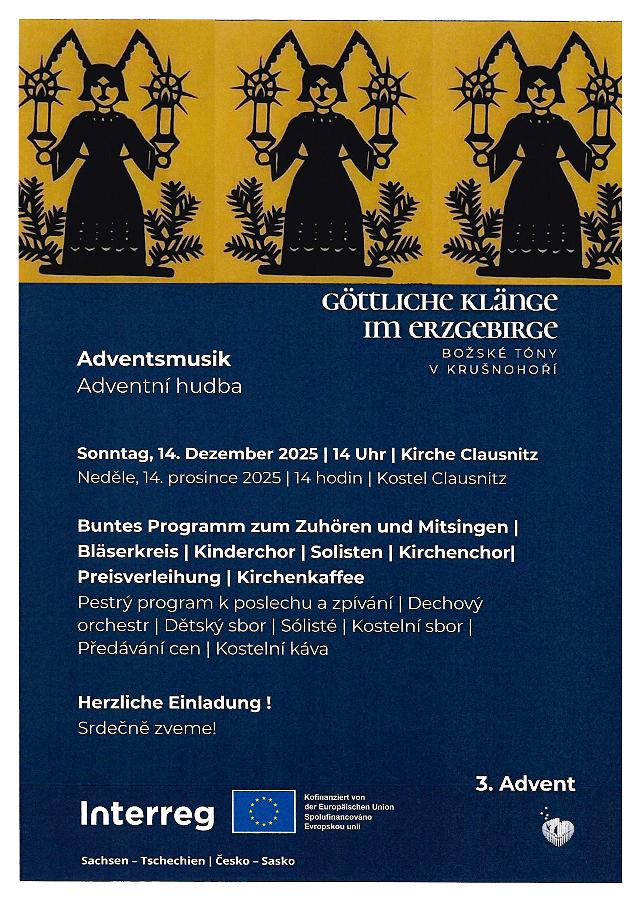 GÖTTLICHE KLÄNGE IM ERZGEBIRGE

BOŽSKÉ TÓNY V KRUŠNOHOŘÍ

Adventsmusik
Adventní hudba

Sonntag, 14. Dezember 2025 | 14 Uhr | Kirche Clausnitz
Neděle, 14. prosince 2025 | 14 hodin | Kostel Clausnitz

Buntes Programm zum Zuhören und Mitsingen | Bläserkreis | Kinderchor | Solisten | Kirchenchor| Preisverleihung | Kirchenkaffee
Pestrý program k poslechu a zpívání | Dechový orchestr | Dětský sbor | Sólisté | Kostelní sbor | Předávání cen | Kostelní káva

Herzliche Einladung !
Srdečně zveme!

3. Advent

Interreg

Kofinanziert von der Europäischen Union
Spolufinancováno Evropskou unií

Sachsen – Tschechien | Česko – Sasko